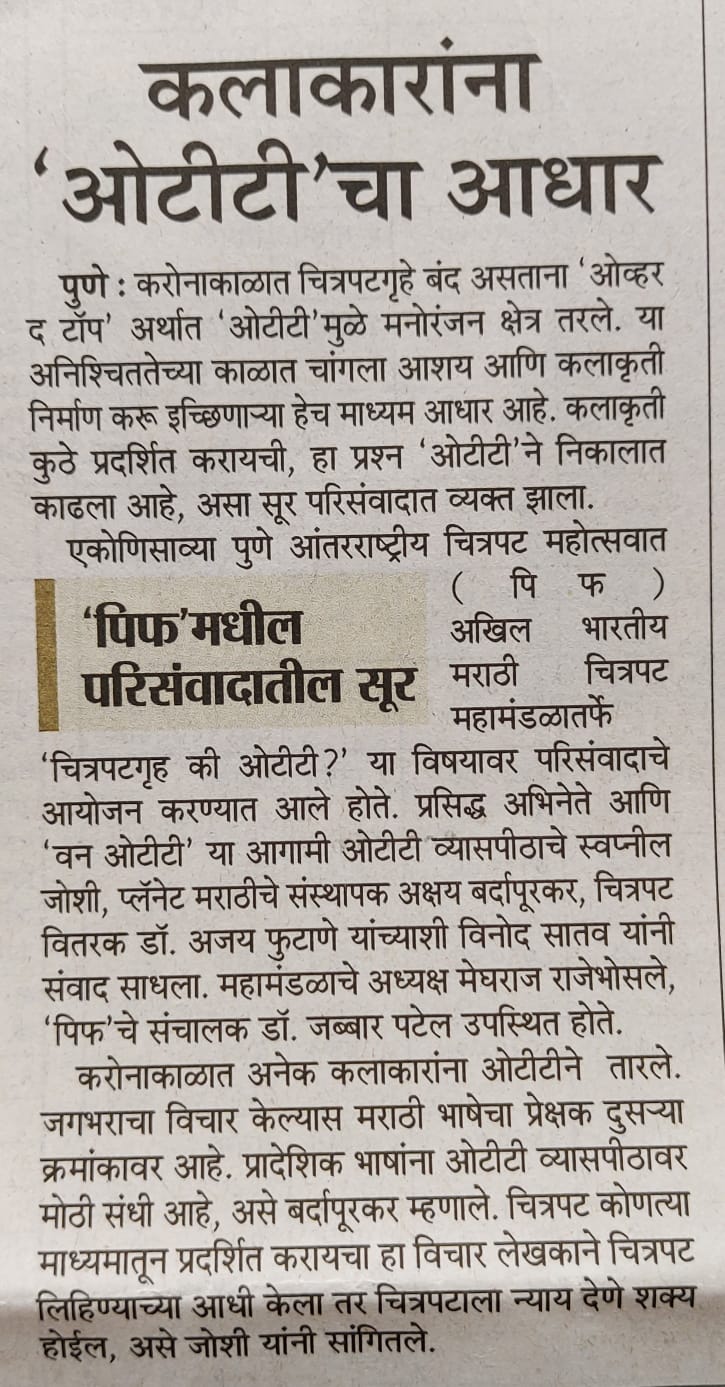 कलाकारांना 'ओटीटी'चा आधार

पुणे : करोनाकाळात चित्रपटगृहे बंद असताना 'ओव्हर द टॉप' अर्थात 'ओटीटी'मुळे मनोरंजन क्षेत्र तरले. या अनिश्चिततेच्या काळात चांगला आशय आणि कलाकृती निर्माण करू इच्छिणाऱ्या हेच माध्यम आधार आहे. कलाकृती कुठे प्रदर्शित करायची, हा प्रश्न 'ओटीटी'ने निकालात काढला आहे, असा सूर परिसंवादात व्यक्त झाला.

'पिफ'मधील परिसंवादातील सूर

एकोणिसाव्या पुणे आंतरराष्ट्रीय चित्रपट महोत्सवात (पिफ) अखिल भारतीय मराठी चित्रपट महामंडळातर्फे 'चित्रपटगृह की ओटीटी?' या विषयावर परिसंवादाचे आयोजन करण्यात आले होते. प्रसिद्ध अभिनेते आणि 'वन ओटीटी' या आगामी ओटीटी व्यासपीठाचे स्वप्नील जोशी, प्लॅनेट मराठीचे संस्थापक अक्षय बर्दापूरकर, चित्रपट वितरक डॉ. अजय फुटाणे यांच्याशी विनोद सातव यांनी संवाद साधला. महामंडळाचे अध्यक्ष मेघराज राजेभोसले, 'पिफ'चे संचालक डॉ. जब्बार पटेल उपस्थित होते.

करोनाकाळात अनेक कलाकारांना ओटीटीने तारले. जगभराचा विचार केल्यास मराठी भाषेचा प्रेक्षक दुसऱ्या क्रमांकावर आहे. प्रादेशिक भाषांना ओटीटी व्यासपीठावर मोठी संधी आहे, असे बर्दापूरकर म्हणाले. चित्रपट कोणत्या माध्यमातून प्रदर्शित करायचा हा विचार लेखकाने चित्रपट लिहिण्याच्या आधी केला तर चित्रपटाला न्याय देणे शक्य होईल, असे जोशी यांनी सांगितले.